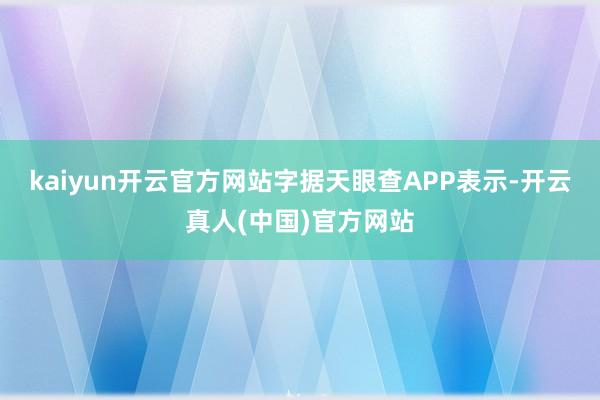 kaiyun开云官方网站字据天眼查APP表示-开云真人(中国)官方网站